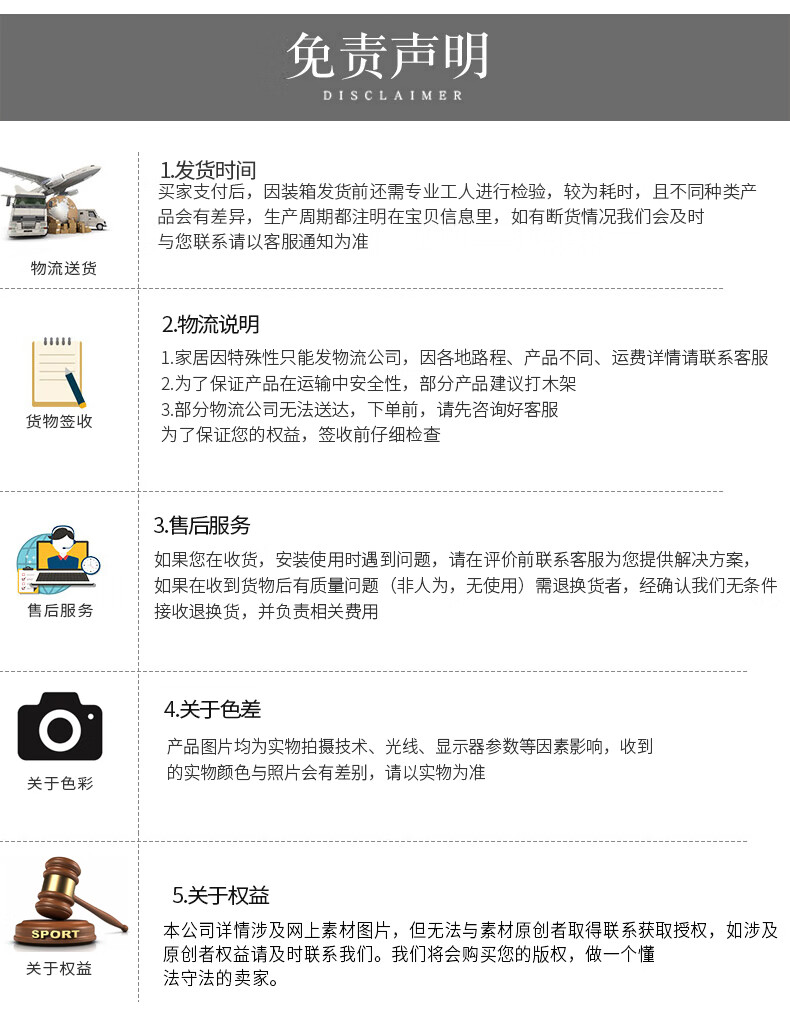 免责声明
DISCLAIMER

物流送货

1.发货时间
买家支付后，因装箱发货前还需专业工人进行检验，较为耗时，且不同种类产品会有差异，生产周期都注明在宝贝信息里，如有断货情况我们会及时与您联系请以客服通知为准

货物签收

2.物流说明
1.家居因特殊性只能发物流公司，因各地路程、产品不同、运费详情请联系客服
2.为了保证产品在运输中安全性，部分产品建议打木架
3.部分物流公司无法送达，下单前，请先咨询好客服
为了保证您的权益，签收前仔细检查

售后服务

3.售后服务
如果您在收货，安装使用时遇到问题，请在评价前联系客服为您提供解决方案，如果在收到货物后有质量问题（非人为，无使用）需退换货者，经确认我们无条件接收退换货，并负责相关费用

关于色彩

4.关于色差
产品图片均为实物拍摄技术、光线、显示器参数等因素影响，收到的实物颜色与照片会有差别，请以实物为准

SPORT
关于权益

5.关于权益
本公司详情涉及网上素材图片，但无法与素材原创者取得联系获取授权，如涉及原创者权益请及时联系我们。我们将会购买您的版权，做一个懂法守法的卖家。